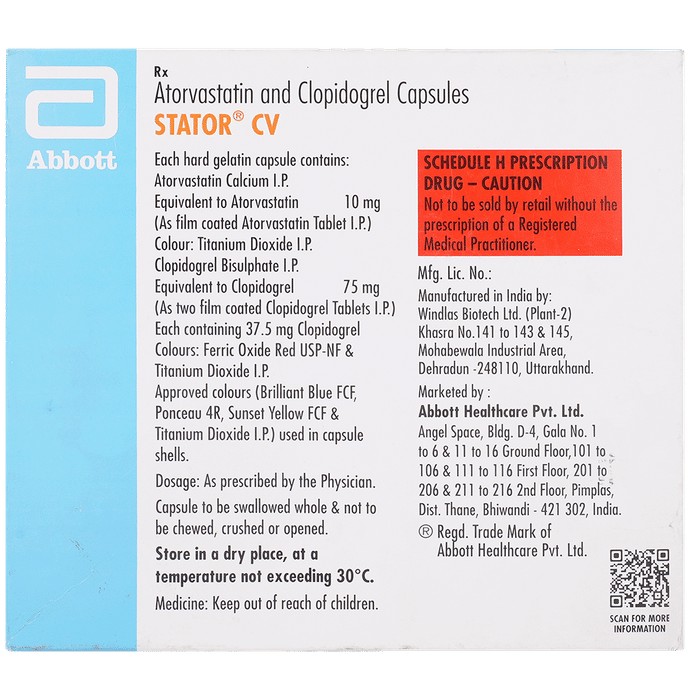 Abbott

Rx
Atorvastatin and Clopidogrel Capsules
STATOR® CV

Each hard gelatin capsule contains:
Atorvastatin Calcium I.P.
Equivalent to Atorvastatin 10 mg
(As film coated Atorvastatin Tablet I.P.)
Colour: Titanium Dioxide I.P.
Clopidogrel Bisulphate I.P.
Equivalent to Clopidogrel 75 mg
(As two film coated Clopidogrel Tablets I.P.)
Each containing 37.5 mg Clopidogrel
Colours: Ferric Oxide Red USP-NF & Titanium Dioxide I.P.
Approved colours (Brilliant Blue FCF, Ponceau 4R, Sunset Yellow FCF & Titanium Dioxide I.P.) used in capsule shells.

Dosage: As prescribed by the Physician.

Capsule to be swallowed whole & not to be chewed, crushed or opened.

Store in a dry place, at a temperature not exceeding 30°C.

Medicine: Keep out of reach of children.

SCHEDULE H PRESCRIPTION DRUG – CAUTION
Not to be sold by retail without the prescription of a Registered Medical Practitioner.

Mfg. Lic. No.:

Manufactured in India by:
Windlas Biotech Ltd. (Plant-2)
Khasra No.141 to 143 & 145,
Mohabewala Industrial Area,
Dehradun -248110, Uttarakhand.

Marketed by :
Abbott Healthcare Pvt. Ltd.
Angel Space, Bldg. D-4, Gala No. 1 to 6 & 11 to 16 Ground Floor,101 to 106 & 111 to 116 First Floor, 201 to 206 & 211 to 216 2nd Floor, Pimplas, Dist. Thane, Bhiwandi - 421 302, India.

® Regd. Trade Mark of Abbott Healthcare Pvt. Ltd.

SCAN FOR MORE INFORMATION